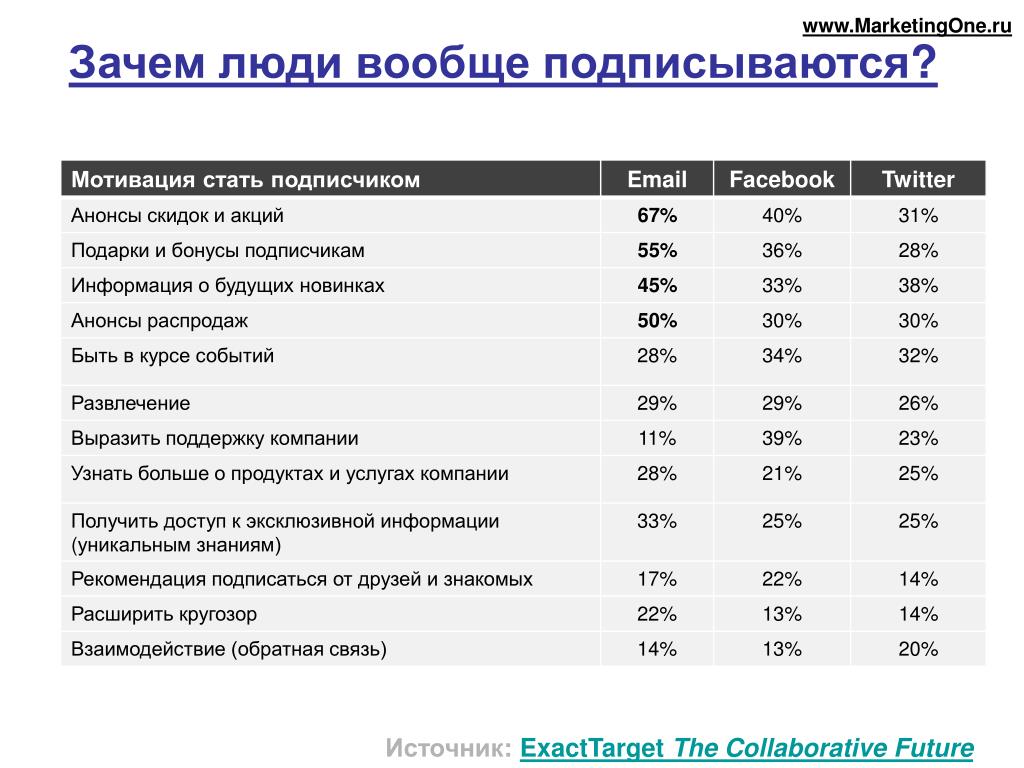 www.MarketingOne.ru

Зачем люди вообще подписываются?

| Мотивация стать подписчиком | Email | Facebook | Twitter |
|---|---|---|---|
| Анонсы скидок и акций | 67% | 40% | 31% |
| Подарки и бонусы подписчикам | 55% | 36% | 28% |
| Информация о будущих новинках | 45% | 33% | 38% |
| Анонсы распродаж | 50% | 30% | 30% |
| Быть в курсе событий | 28% | 34% | 32% |
| Развлечение | 29% | 29% | 26% |
| Выразить поддержку компании | 11% | 39% | 23% |
| Узнать больше о продуктах и услугах компании | 28% | 21% | 25% |
| Получить доступ к эксклюзивной информации (уникальным знаниям) | 33% | 25% | 25% |
| Рекомендация подписаться от друзей и знакомых | 17% | 22% | 14% |
| Расширить кругозор | 22% | 13% | 14% |
| Взаимодействие (обратная связь) | 14% | 13% | 20% |

Источник: ExactTarget The Collaborative Future